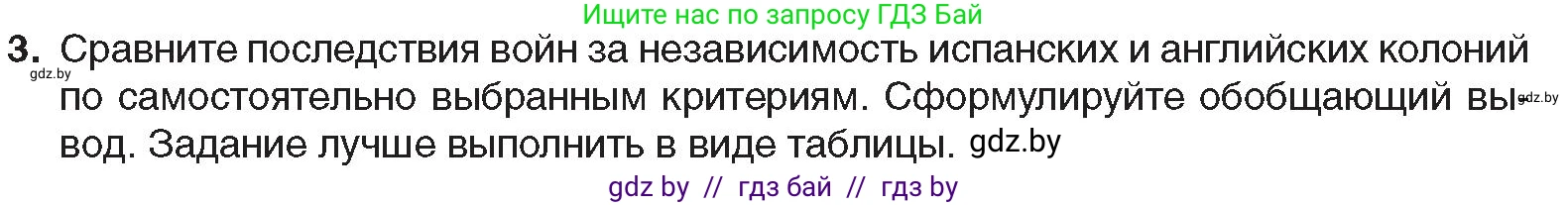 Ищите нас по запросу ГДЗ Бай

3. Сравните последствия войн за независимость испанских и английских колоний по самостоятельно выбранным критериям. Сформулируйте обобщающий вывод. Задание лучше выполнить в виде таблицы.

gdz.by

gdz.by

gdz.by

gdz by // гдз бай // гдз by